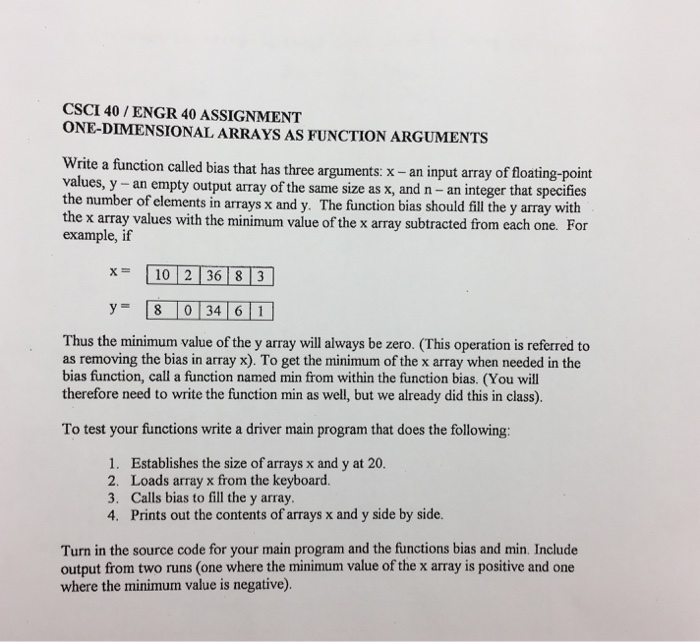 CSCI 40 / ENGR 40 ASSIGNMENT
ONE-DIMENSIONAL ARRAYS AS FUNCTION ARGUMENTS

Write a function called bias that has three arguments: x – an input array of floating-point values, y – an empty output array of the same size as x, and n – an integer that specifies the number of elements in arrays x and y. The function bias should fill the y array with the x array values with the minimum value of the x array subtracted from each one. For example, if

x = 
| 10 | 2 | 36 | 8 | 3 |
|---|---|---|---|---|

y = 
| 8 | 0 | 34 | 6 | 1 |
|---|---|---|---|---|

Thus the minimum value of the y array will always be zero. (This operation is referred to as removing the bias in array x). To get the minimum of the x array when needed in the bias function, call a function named min from within the function bias. (You will therefore need to write the function min as well, but we already did this in class).

To test your functions write a driver main program that does the following:

1. Establishes the size of arrays x and y at 20.
2. Loads array x from the keyboard.
3. Calls bias to fill the y array.
4. Prints out the contents of arrays x and y side by side.

Turn in the source code for your main program and the functions bias and min. Include output from two runs (one where the minimum value of the x array is positive and one where the minimum value is negative).